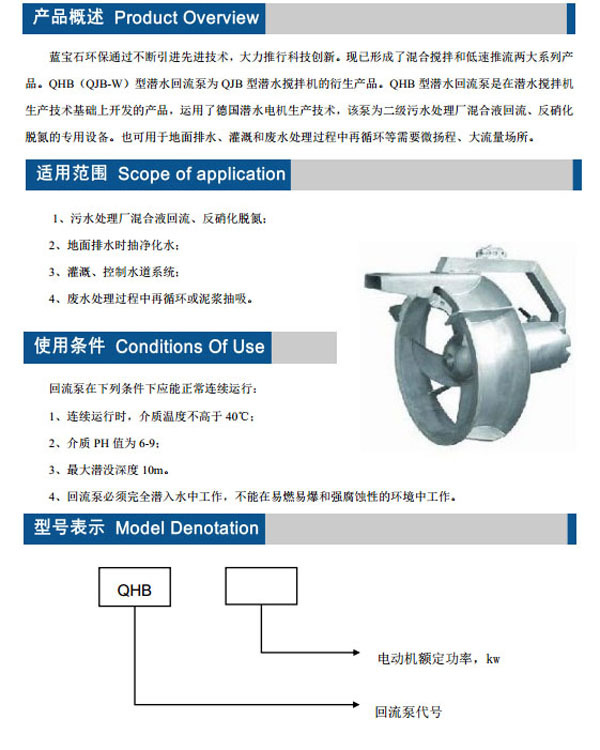 产品概述 Product Overview

蓝宝石环保通过不断引进先进技术，大力推行科技创新。现已形成了混合搅拌和低速推流两大系列产品。QHB（QJB-W）型潜水回流泵为 QJB 型潜水搅拌机的衍生产品。QHB 型潜水回流泵是在潜水搅拌机生产技术基础上开发的产品，运用了德国潜水电机生产技术，该泵为二级污水处理厂混合液回流、反硝化脱氮的专用设备。也可用于地面排水、灌溉和废水处理过程中再循环等需要微扬程、大流量场所。

适用范围 Scope of application

1、污水处理厂混合液回流、反硝化脱氮；
2、地面排水时抽净化水；
3、灌溉、控制水道系统；
4、废水处理过程中再循环或泥浆抽吸。

使用条件 Conditions Of Use

回流泵在下列条件下应能正常连续运行：
1、连续运行时，介质温度不高于 40℃；
2、介质 PH 值为 6-9；
3、最大潜没深度 10m。
4、回流泵必须完全潜入水中工作，不能在易燃易爆和强腐蚀性的环境中工作。

型号表示 Model Denotation

QHB

电动机额定功率，kw

回流泵代号